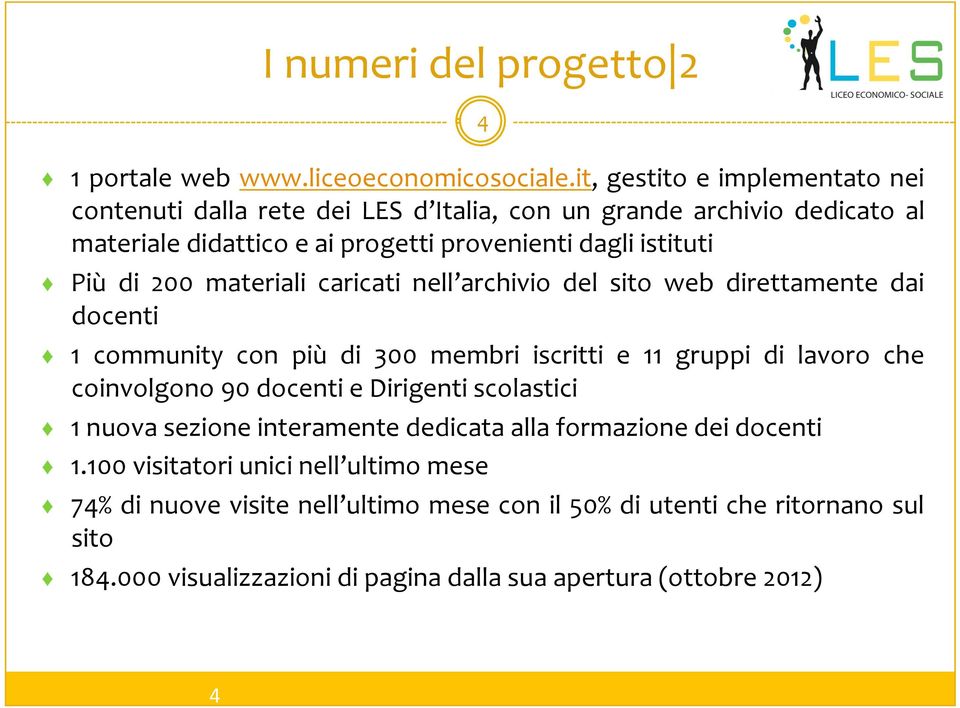 I numeri del progetto|2

LES
LICEO ECONOMICO- SOCIALE

4

♦ 1 portale web www.liceoeconomicosociale.it, gestito e implementato nei contenuti dalla rete dei LES d'Italia, con un grande archivio dedicato al materiale didattico e ai progetti provenienti dagli istituti

♦ Più di 200 materiali caricati nell'archivio del sito web direttamente dai docenti

♦ 1 community con più di 300 membri iscritti e 11 gruppi di lavoro che coinvolgono 90 docenti e Dirigenti scolastici

♦ 1 nuova sezione interamente dedicata alla formazione dei docenti

♦ 1.100 visitatori unici nell'ultimo mese

♦ 74% di nuove visite nell'ultimo mese con il 50% di utenti che ritornano sul sito

♦ 184.000 visualizzazioni di pagina dalla sua apertura (ottobre 2012)

4